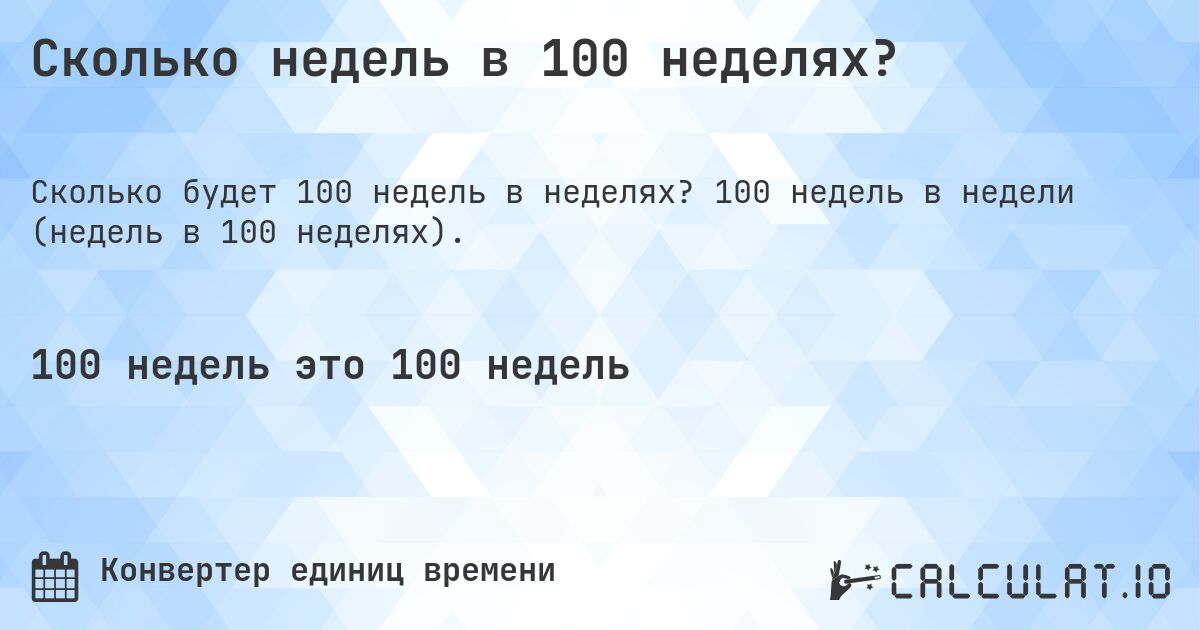 Сколько недель в 100 неделях?

Сколько будет 100 недель в неделях? 100 недель в недели (недель в 100 неделях).

100 недель это 100 недель

Конвертер единиц времени

CALCULAT.IO